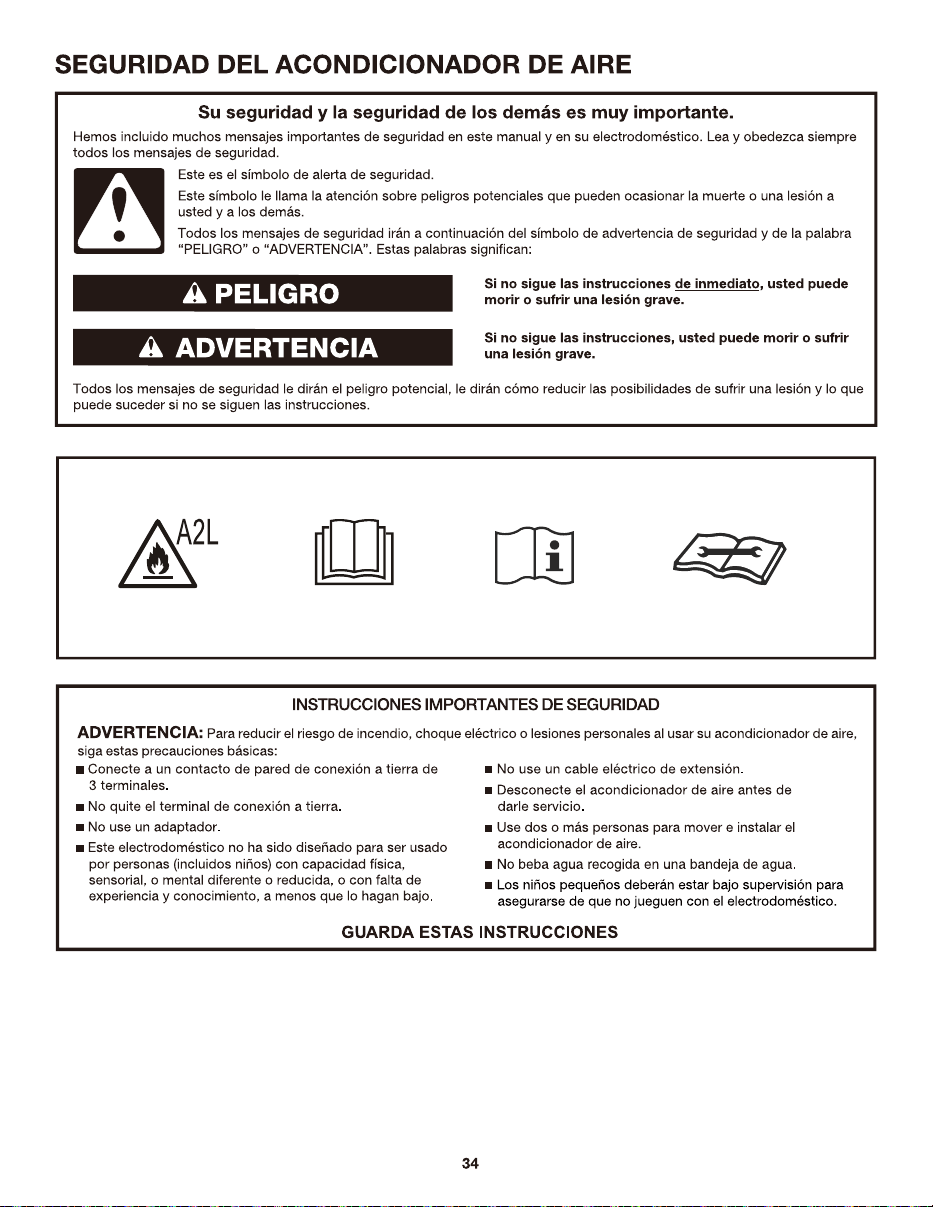 SEGURIDAD DEL ACONDICIONADOR DE AIRE

Su seguridad y la seguridad de los demás es muy importante.

Hemos incluido muchos mensajes importantes de seguridad en este manual y en su electrodoméstico. Lea y obedezca siempre todos los mensajes de seguridad.

Este es el símbolo de alerta de seguridad.

Este símbolo le llama la atención sobre peligros potenciales que pueden ocasionar la muerte o una lesión a usted y a los demás.

Todos los mensajes de seguridad irán a continuación del símbolo de advertencia de seguridad y de la palabra "PELIGRO" o "ADVERTENCIA". Estas palabras significan:

PELIGRO

Si no sigue las instrucciones de inmediato, usted puede morir o sufrir una lesión grave.

ADVERTENCIA

Si no sigue las instrucciones, usted puede morir o sufrir una lesión grave.

Todos los mensajes de seguridad le dirán el peligro potencial, le dirán cómo reducir las posibilidades de sufrir una lesión y lo que puede suceder si no se siguen las instrucciones.

A2L

INSTRUCCIONES IMPORTANTES DE SEGURIDAD

ADVERTENCIA: Para reducir el riesgo de incendio, choque eléctrico o lesiones personales al usar su acondicionador de aire, siga estas precauciones básicas:

• Conecte a un contacto de pared de conexión a tierra de 3 terminales.
• No quite el terminal de conexión a tierra.
• No use un adaptador.
• Este electrodoméstico no ha sido diseñado para ser usado por personas (incluidos niños) con capacidad física, sensorial, o mental diferente o reducida, o con falta de experiencia y conocimiento, a menos que lo hagan bajo.
• No use un cable eléctrico de extensión.
• Desconecte el acondicionador de aire antes de darle servicio.
• Use dos o más personas para mover e instalar el acondicionador de aire.
• No beba agua recogida en una bandeja de agua.
• Los niños pequeños deberán estar bajo supervisión para asegurarse de que no jueguen con el electrodoméstico.

GUARDA ESTAS INSTRUCCIONES

34